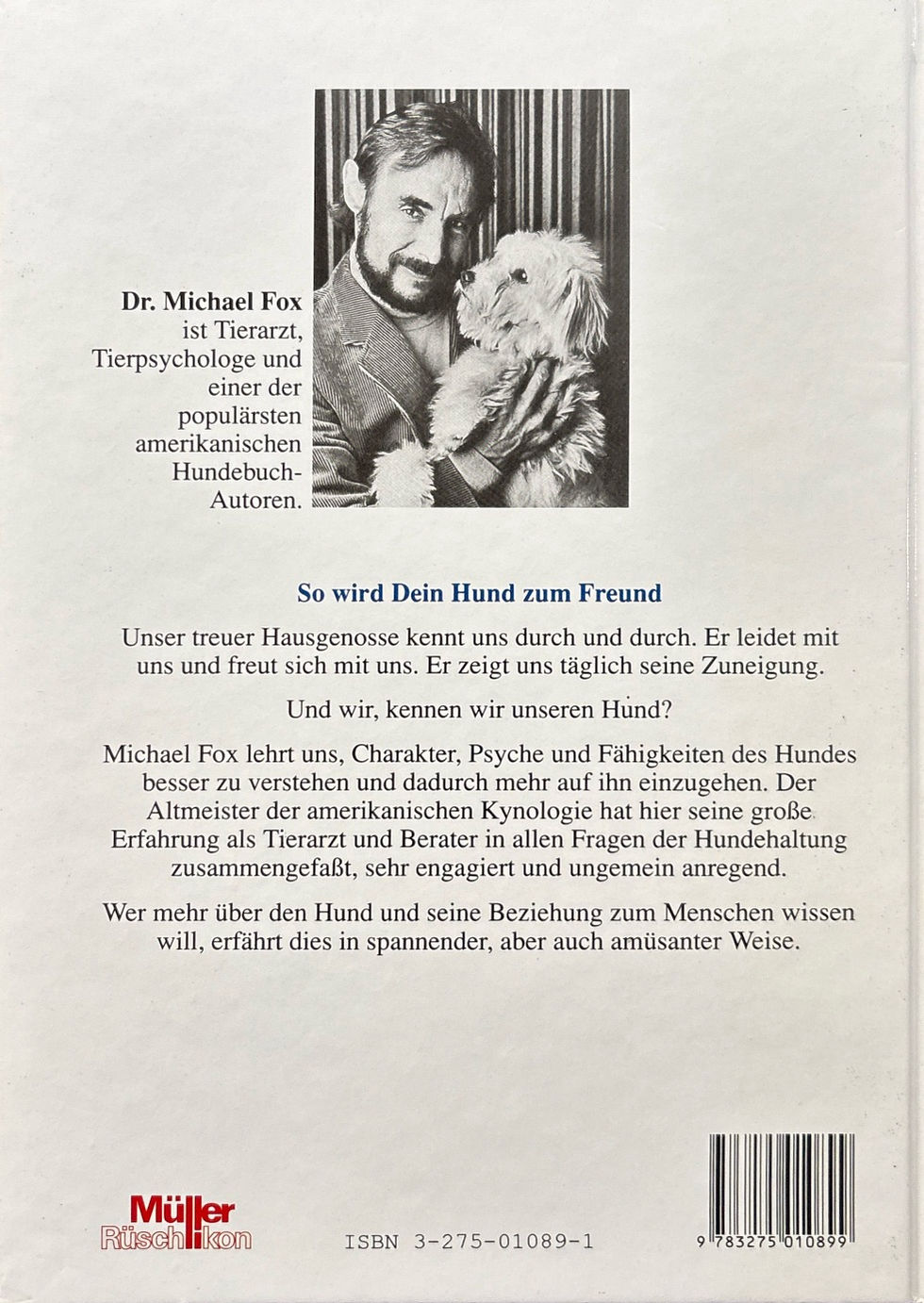 Dr. Michael Fox ist Tierarzt, Tierpsychologe und einer der populärsten amerikanischen Hundebuch-Autoren.

So wird Dein Hund zum Freund

Unser treuer Hausgenosse kennt uns durch und durch. Er leidet mit uns und freut sich mit uns. Er zeigt uns täglich seine Zuneigung.

Und wir, kennen wir unseren Hund?

Michael Fox lehrt uns, Charakter, Psyche und Fähigkeiten des Hundes besser zu verstehen und dadurch mehr auf ihn einzugehen. Der Altmeister der amerikanischen Kynologie hat hier seine große Erfahrung als Tierarzt und Berater in allen Fragen der Hundehaltung zusammengefaßt, sehr engagiert und ungemein anregend.

Wer mehr über den Hund und seine Beziehung zum Menschen wissen will, erfährt dies in spannender, aber auch amüsanter Weise.

Müller Rüschlikon

ISBN 3-275-01089-1

9 783275 010899